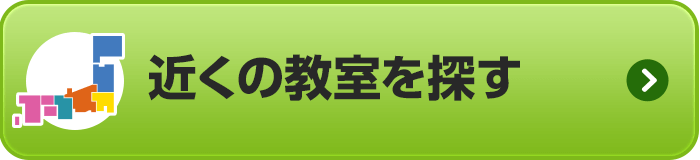 近くの教室を探す